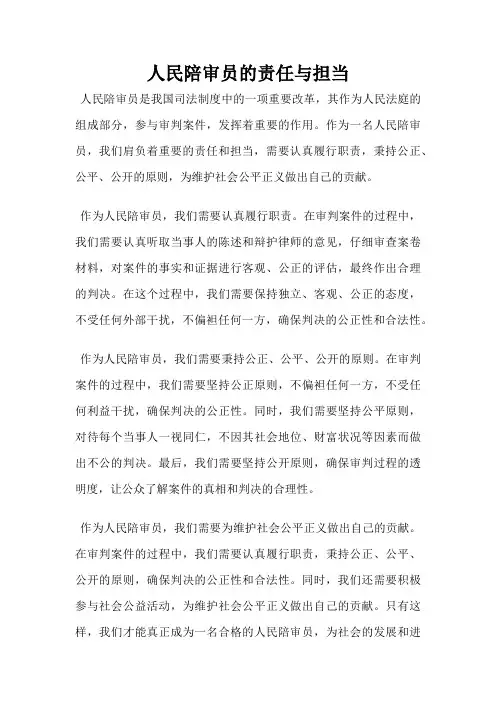 人民陪审员的责任与担当

人民陪审员是我国司法制度中的一项重要改革，其作为人民法庭的组成部分，参与审判案件，发挥着重要的作用。作为一名人民陪审员，我们肩负着重要的责任和担当，需要认真履行职责，秉持公正、公平、公开的原则，为维护社会公平正义做出自己的贡献。

作为人民陪审员，我们需要认真履行职责。在审判案件的过程中，我们需要认真听取当事人的陈述和辩护律师的意见，仔细审查案卷材料，对案件的事实和证据进行客观、公正的评估，最终作出合理的判决。在这个过程中，我们需要保持独立、客观、公正的态度，不受任何外部干扰，不偏袒任何一方，确保判决的公正性和合法性。

作为人民陪审员，我们需要秉持公正、公平、公开的原则。在审判案件的过程中，我们需要坚持公正原则，不偏袒任何一方，不受任何利益干扰，确保判决的公正性。同时，我们需要坚持公平原则，对待每个当事人一视同仁，不因其社会地位、财富状况等因素而做出不公的判决。最后，我们需要坚持公开原则，确保审判过程的透明度，让公众了解案件的真相和判决的合理性。

作为人民陪审员，我们需要为维护社会公平正义做出自己的贡献。在审判案件的过程中，我们需要认真履行职责，秉持公正、公平、公开的原则，确保判决的公正性和合法性。同时，我们还需要积极参与社会公益活动，为维护社会公平正义做出自己的贡献。只有这样，我们才能真正成为一名合格的人民陪审员，为社会的发展和进